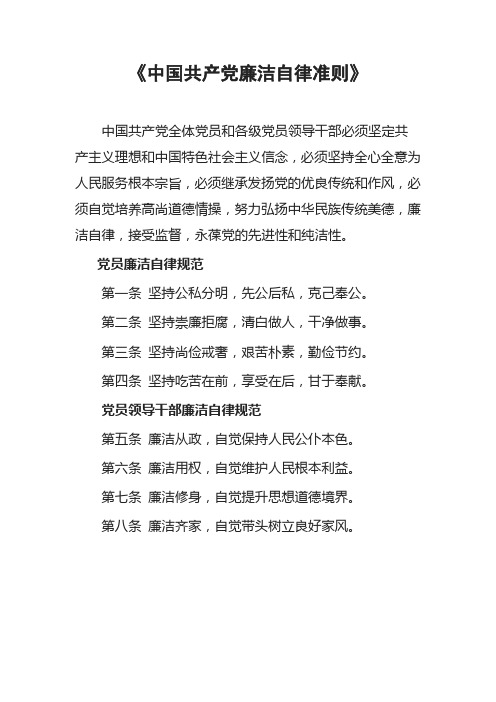 《中国共产党廉洁自律准则》

中国共产党全体党员和各级党员领导干部必须坚定共产主义理想和中国特色社会主义信念，必须坚持全心全意为人民服务根本宗旨，必须继承发扬党的优良传统和作风，必须自觉培养高尚道德情操，努力弘扬中华民族传统美德，廉洁自律，接受监督，永葆党的先进性和纯洁性。

党员廉洁自律规范

第一条 坚持公私分明，先公后私，克己奉公。

第二条 坚持崇廉拒腐，清白做人，干净做事。

第三条 坚持尚俭戒奢，艰苦朴素，勤俭节约。

第四条 坚持吃苦在前，享受在后，甘于奉献。

党员领导干部廉洁自律规范

第五条 廉洁从政，自觉保持人民公仆本色。

第六条 廉洁用权，自觉维护人民根本利益。

第七条 廉洁修身，自觉提升思想道德境界。

第八条 廉洁齐家，自觉带头树立良好家风。